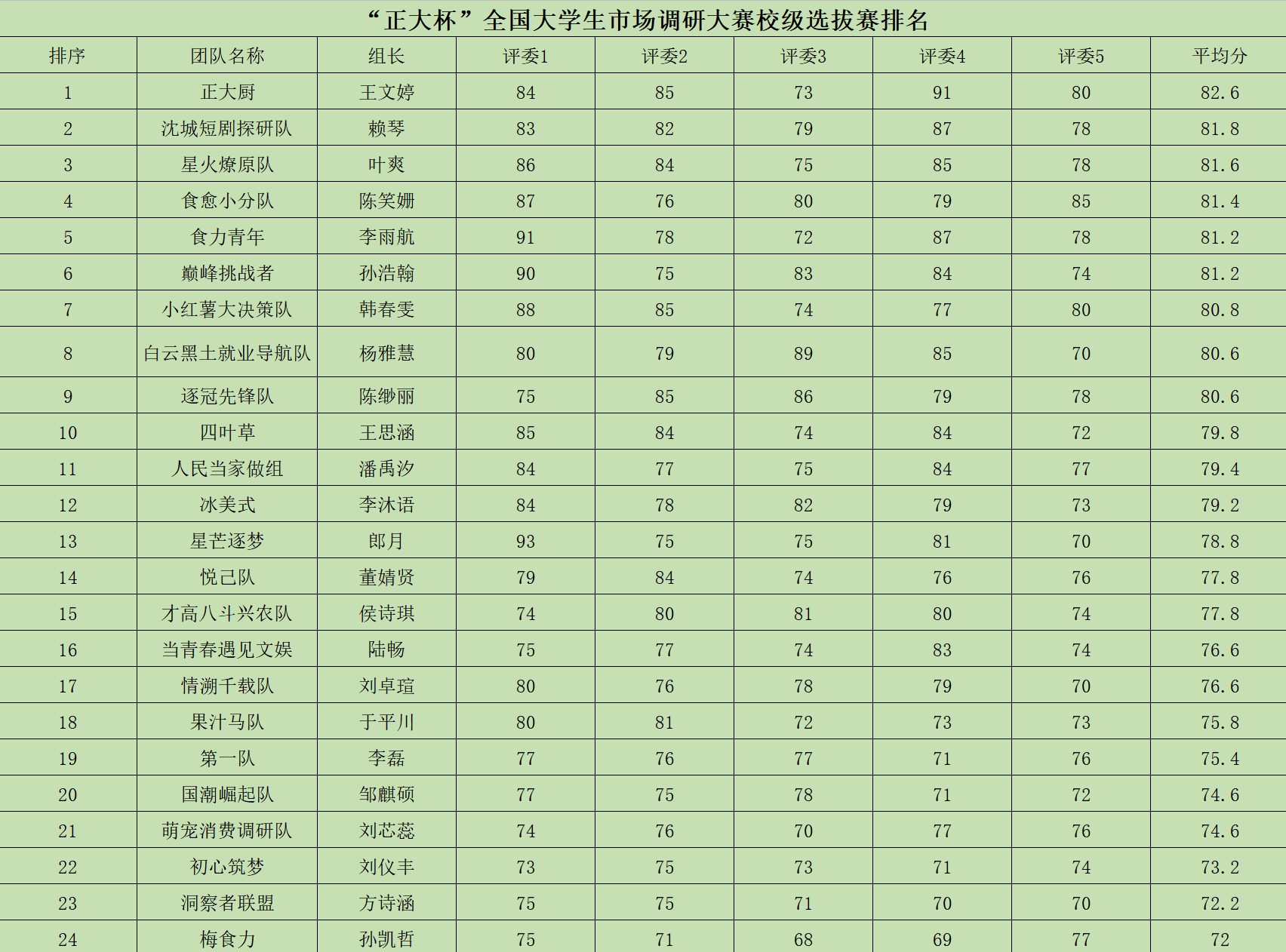 “正大杯”全国大学生市场调研大赛校级选拔赛排名

| 排序 | 团队名称 | 组长 | 评委1 | 评委2 | 评委3 | 评委4 | 评委5 | 平均分 |
|---|---|---|---|---|---|---|---|---|
| 1 | 正大厨 | 王文婷 | 84 | 85 | 73 | 91 | 80 | 82.6 |
| 2 | 沈城短剧探研队 | 赖琴 | 83 | 82 | 79 | 87 | 78 | 81.8 |
| 3 | 星火燎原队 | 叶爽 | 86 | 84 | 75 | 85 | 78 | 81.6 |
| 4 | 食愈小分队 | 陈笑姗 | 87 | 76 | 80 | 79 | 85 | 81.4 |
| 5 | 食力青年 | 李雨航 | 91 | 78 | 72 | 87 | 78 | 81.2 |
| 6 | 巅峰挑战者 | 孙浩翰 | 90 | 75 | 83 | 84 | 74 | 81.2 |
| 7 | 小红薯大决策队 | 韩春雯 | 88 | 85 | 74 | 77 | 80 | 80.8 |
| 8 | 白云黑土就业导航队 | 杨雅慧 | 80 | 79 | 89 | 85 | 70 | 80.6 |
| 9 | 逐冠先锋队 | 陈缈丽 | 75 | 85 | 86 | 79 | 78 | 80.6 |
| 10 | 四叶草 | 王思涵 | 85 | 84 | 74 | 84 | 72 | 79.8 |
| 11 | 人民当家做组 | 潘禹汐 | 84 | 77 | 75 | 84 | 77 | 79.4 |
| 12 | 冰美式 | 李沐语 | 84 | 78 | 82 | 79 | 73 | 79.2 |
| 13 | 星芒逐梦 | 郎月 | 93 | 75 | 75 | 81 | 70 | 78.8 |
| 14 | 悦己队 | 董婧贤 | 79 | 84 | 74 | 76 | 76 | 77.8 |
| 15 | 才高八斗兴农队 | 侯诗琪 | 74 | 80 | 81 | 80 | 74 | 77.8 |
| 16 | 当青春遇见文娱 | 陆畅 | 75 | 77 | 74 | 83 | 74 | 76.6 |
| 17 | 情溯千载队 | 刘卓瑄 | 80 | 76 | 78 | 79 | 70 | 76.6 |
| 18 | 果汁马队 | 于平川 | 80 | 81 | 72 | 73 | 73 | 75.8 |
| 19 | 第一队 | 李磊 | 77 | 76 | 77 | 71 | 76 | 75.4 |
| 20 | 国潮崛起队 | 邹麒硕 | 77 | 75 | 78 | 71 | 72 | 74.6 |
| 21 | 萌宠消费调研队 | 刘芯蕊 | 74 | 76 | 70 | 77 | 76 | 74.6 |
| 22 | 初心筑梦 | 刘仪丰 | 73 | 75 | 73 | 71 | 74 | 73.2 |
| 23 | 洞察者联盟 | 方诗涵 | 75 | 75 | 71 | 70 | 70 | 72.2 |
| 24 | 梅食力 | 孙凯哲 | 75 | 71 | 68 | 69 | 77 | 72 |